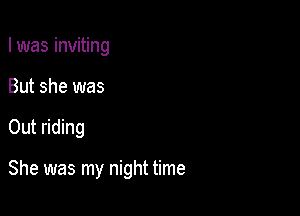 I was inviting

But she was

Out riding

She was my night time